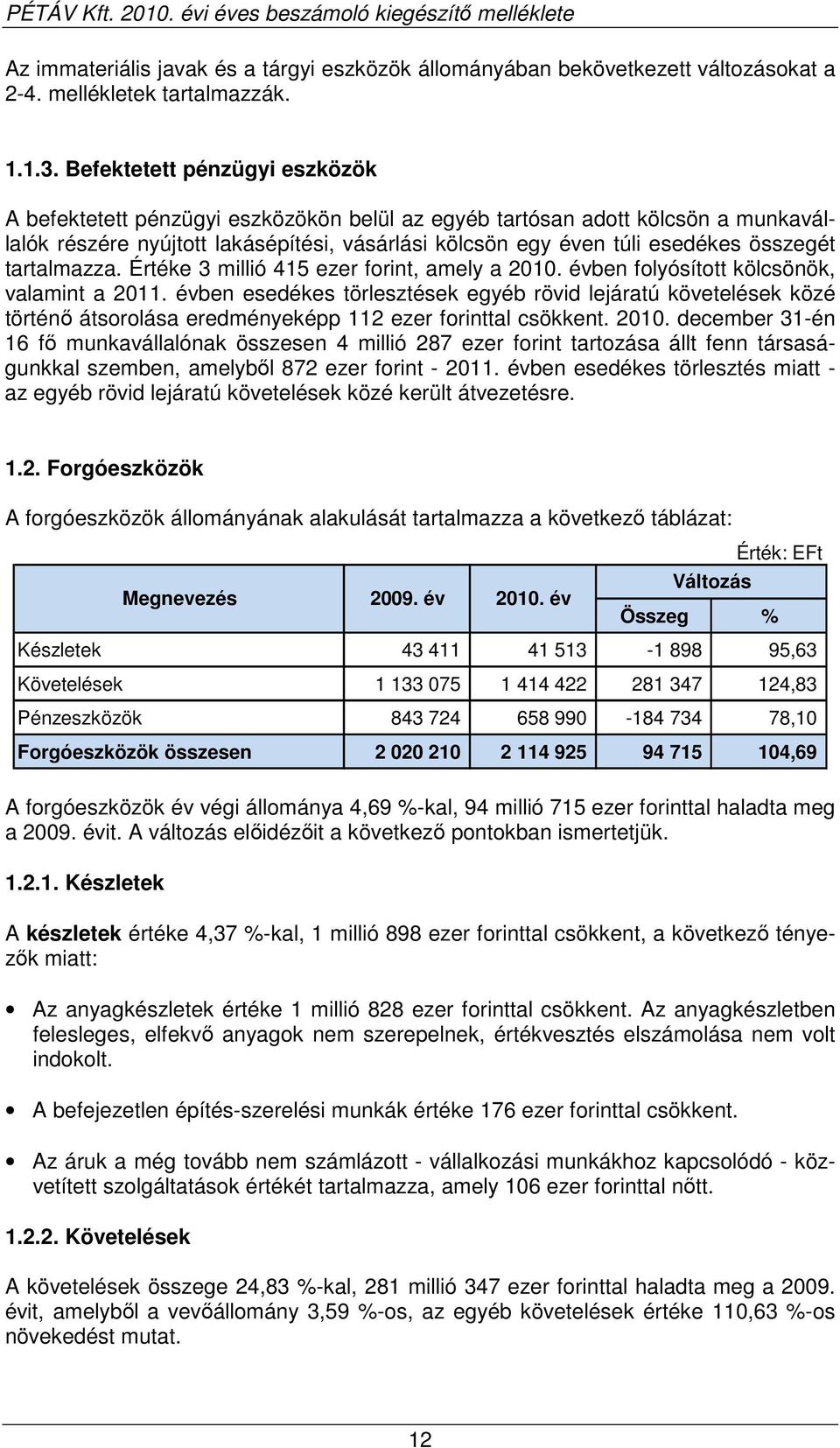 PÉTÁV Kft. 2010. évi éves beszámoló kiegészítő melléklete

Az immateriális javak és a tárgyi eszközök állományában bekövetkezett változásokat a 2-4. mellékletek tartalmazzák.

1.1.3. Befektetett pénzügyi eszközök

A befektetett pénzügyi eszközökön belül az egyéb tartósan adott kölcsön a munkavállalók részére nyújtott lakásépítési, vásárlási kölcsön egy éven túli esedékes összegét tartalmazza. Értéke 3 millió 415 ezer forint, amely a 2010. évben folyósított kölcsönök, valamint a 2011. évben esedékes törlesztések egyéb rövid lejáratú követelések közé történő átsorolása eredményeképp 112 ezer forinttal csökkent. 2010. december 31-én 16 fő munkavállalónak összesen 4 millió 287 ezer forint tartozása állt fenn társaságunkkal szemben, amelyből 872 ezer forint - 2011. évben esedékes törlesztés miatt - az egyéb rövid lejáratú követelések közé került átvezetésre.

1.2. Forgóeszközök

A forgóeszközök állományának alakulását tartalmazza a következő táblázat:

Érték: EFt

| Megnevezés | 2009. év | 2010. év | Változás Összeg | Változás % |
|---|---|---|---|---|
| Készletek | 43 411 | 41 513 | -1 898 | 95,63 |
| Követelések | 1 133 075 | 1 414 422 | 281 347 | 124,83 |
| Pénzeszközök | 843 724 | 658 990 | -184 734 | 78,10 |
| Forgóeszközök összesen | 2 020 210 | 2 114 925 | 94 715 | 104,69 |

A forgóeszközök év végi állománya 4,69 %-kal, 94 millió 715 ezer forinttal haladta meg a 2009. évit. A változás előidézőit a következő pontokban ismertetjük.

1.2.1. Készletek

A készletek értéke 4,37 %-kal, 1 millió 898 ezer forinttal csökkent, a következő tényezők miatt:

• Az anyagkészletek értéke 1 millió 828 ezer forinttal csökkent. Az anyagkészletben felesleges, elfekvő anyagok nem szerepelnek, értékvesztés elszámolása nem volt indokolt.

• A befejezetlen építés-szerelési munkák értéke 176 ezer forinttal csökkent.

• Az áruk a még tovább nem számlázott - vállalkozási munkákhoz kapcsolódó - közvetített szolgáltatások értékét tartalmazza, amely 106 ezer forinttal nőtt.

1.2.2. Követelések

A követelések összege 24,83 %-kal, 281 millió 347 ezer forinttal haladta meg a 2009. évit, amelyből a vevőállomány 3,59 %-os, az egyéb követelések értéke 110,63 %-os növekedést mutat.

12